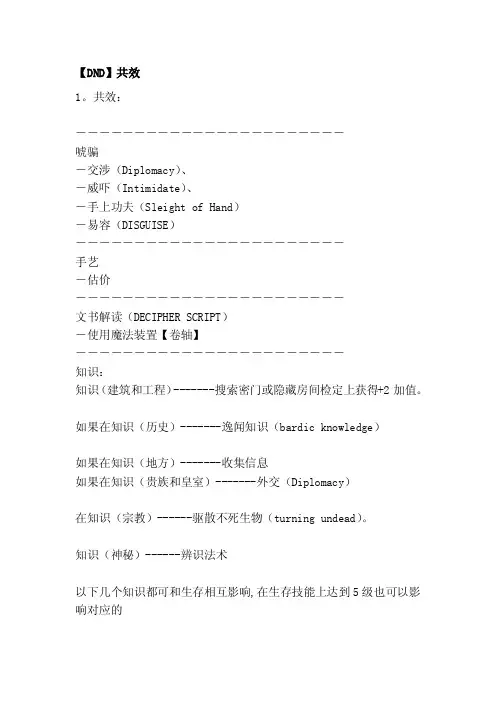 【DND】共效

1。共效：

－－－－－－－－－－－－－－－－－－－－－－－－

唬骗

－交涉（Diplomacy）、

－威吓（Intimidate）、

－手上功夫（Sleight of Hand）

－易容（DISGUISE）

－－－－－－－－－－－－－－－－－－－－－－－－

手艺

－估价

－－－－－－－－－－－－－－－－－－－－－－－－

文书解读（DECIPHER SCRIPT）

－使用魔法装置【卷轴】

－－－－－－－－－－－－－－－－－－－－－－－－

知识：

知识（建筑和工程）-------搜索密门或隐藏房间检定上获得+2 加值。

如果在知识（历史）-------逸闻知识（bardic knowledge）

如果在知识（地方）-------收集信息

如果在知识（贵族和皇室）-------外交（Diplomacy）

在知识（宗教）------驱散不死生物（turning undead)。

知识（神秘）------辨识法术

以下几个知识都可和生存相互影响,在生存技能上达到5级也可以影响对应的